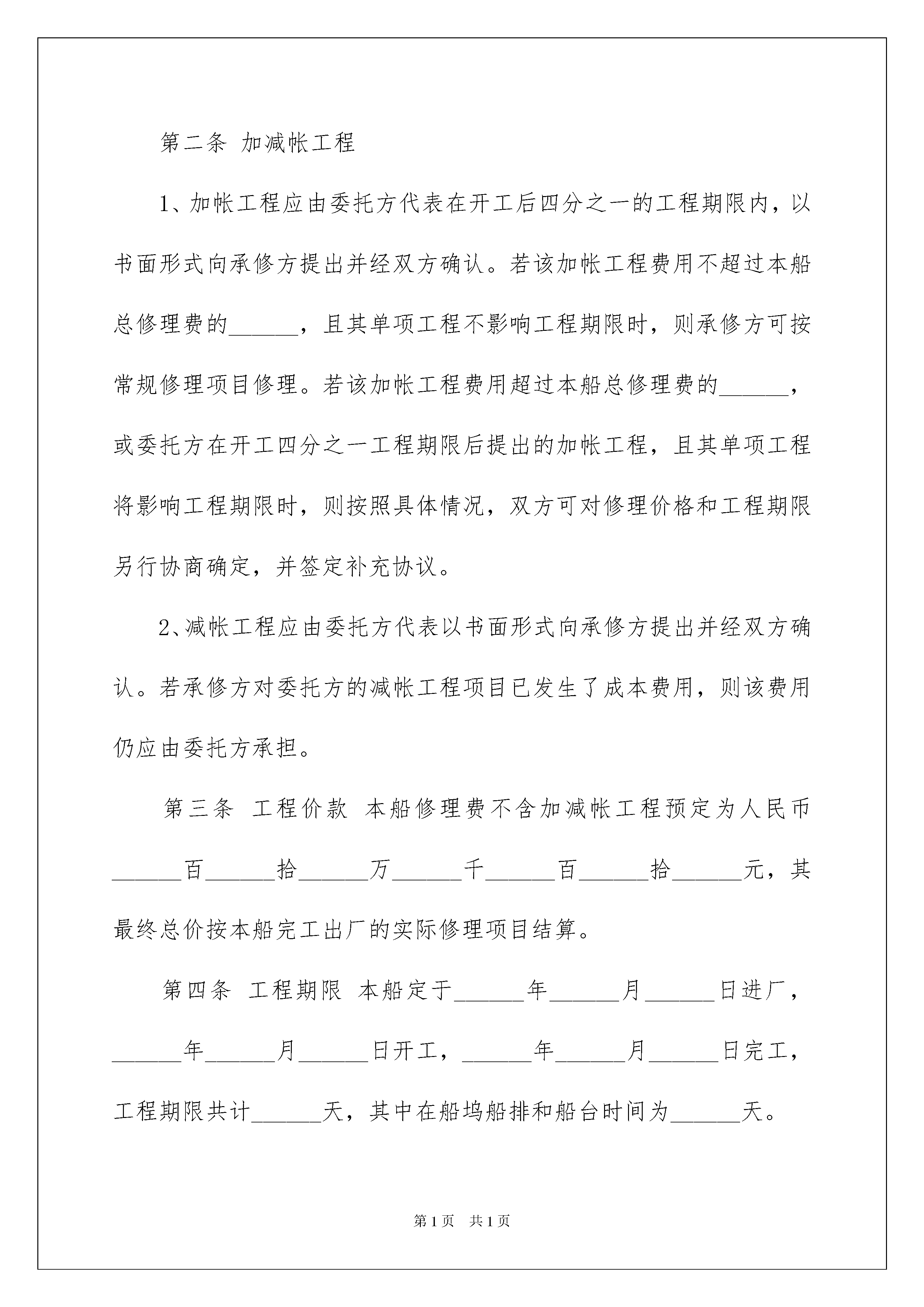 第二条 加减帐工程

1、加帐工程应由委托方代表在开工后四分之一的工程期限内，以书面形式向承修方提出并经双方确认。若该加帐工程费用不超过本船总修理费的______，且其单项工程不影响工程期限时，则承修方可按常规修理项目修理。若该加帐工程费用超过本船总修理费的______，或委托方在开工四分之一工程期限后提出的加帐工程，且其单项工程将影响工程期限时，则按照具体情况，双方可对修理价格和工程期限另行协商确定，并签定补充协议。

2、减帐工程应由委托方代表以书面形式向承修方提出并经双方确认。若承修方对委托方的减帐工程项目已发生了成本费用，则该费用仍应由委托方承担。

第三条 工程价款 本船修理费不含加减帐工程预定为人民币______百______拾______万______千______百______拾______元，其最终总价按本船完工出厂的实际修理项目结算。

第四条 工程期限 本船定于______年______月______日进厂，______年______月______日开工，______年______月______日完工，工程期限共计______天，其中在船坞船排和船台时间为______天。

第1页 共1页